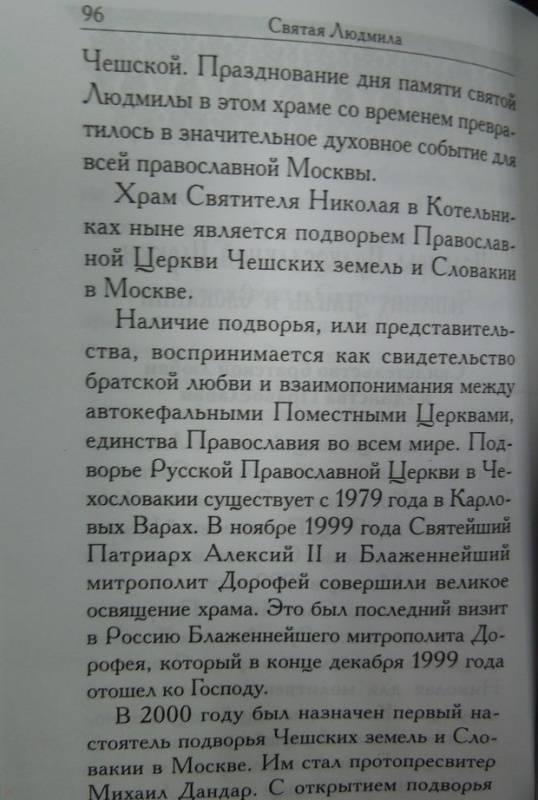 96 Святая Людмила

Чешской. Празднование дня памяти святой Людмилы в этом храме со временем превратилось в значительное духовное событие для всей православной Москвы.

Храм Святителя Николая в Котельниках ныне является подворьем Православной Церкви Чешских земель и Словакии в Москве.

Наличие подворья, или представительства, воспринимается как свидетельство братской любви и взаимопонимания между автокефальными Поместными Церквами, единства Православия во всем мире. Подворье Русской Православной Церкви в Чехословакии существует с 1979 года в Карловых Варах. В ноябре 1999 года Святейший Патриарх Алексий II и Блаженнейший митрополит Дорофей совершили великое освящение храма. Это был последний визит в Россию Блаженнейшего митрополита Дорофея, который в конце декабря 1999 года отошел ко Господу.

В 2000 году был назначен первый настоятель подворья Чешских земель и Словакии в Москве. Им стал протопресвитер Михаил Дандар. С открытием подворья